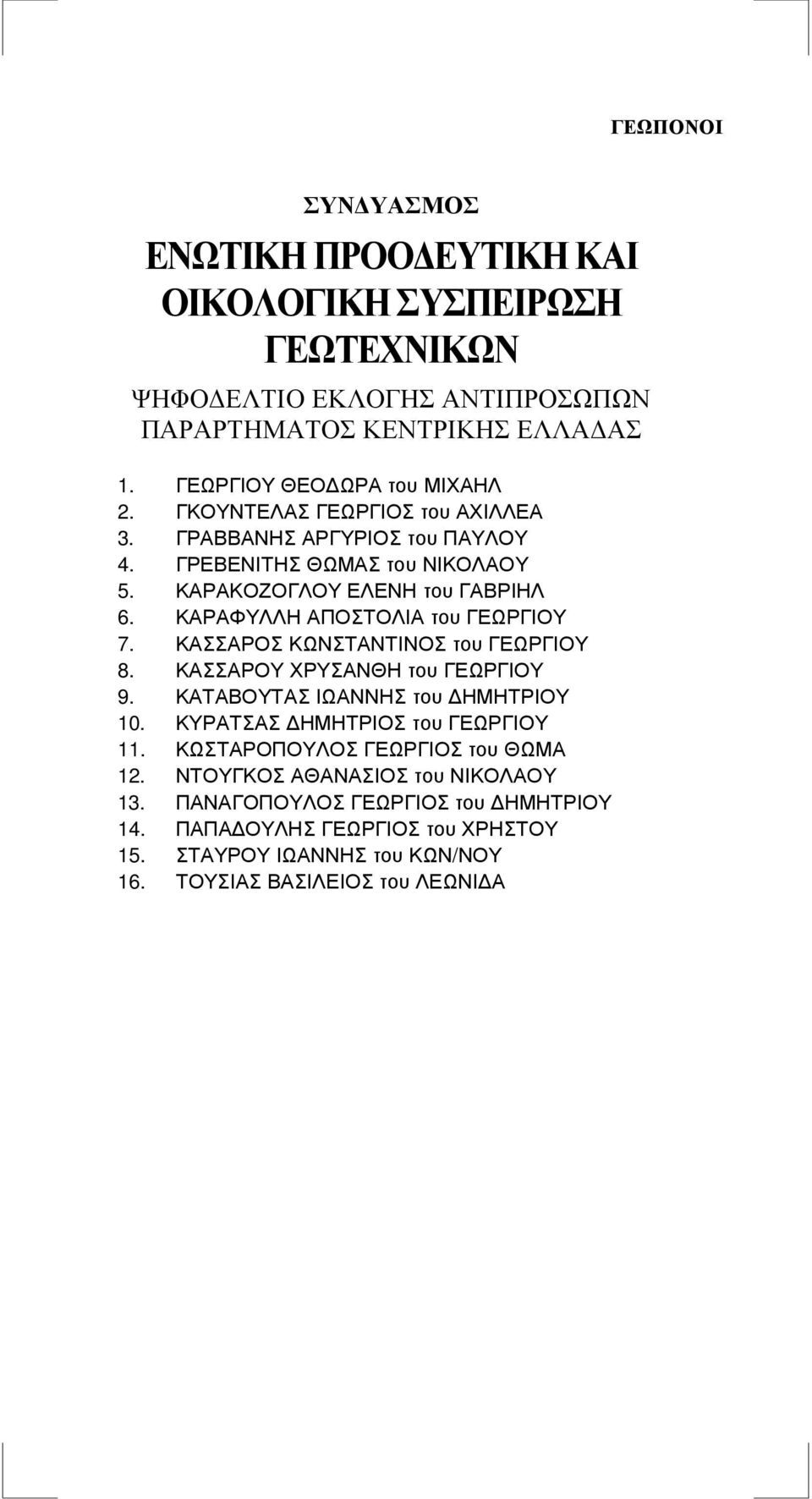 ΓΕΩΠΟΝΟΙ

ΣΥΝΔΥΑΣΜΟΣ

ΕΝΩΤΙΚΗ ΠΡΟΟΔΕΥΤΙΚΗ ΚΑΙ ΟΙΚΟΛΟΓΙΚΗ ΣΥΣΠΕΙΡΩΣΗ ΓΕΩΤΕΧΝΙΚΩΝ

ΨΗΦΟΔΕΛΤΙΟ ΕΚΛΟΓΗΣ ΑΝΤΙΠΡΟΣΩΠΩΝ ΠΑΡΑΡΤΗΜΑΤΟΣ ΚΕΝΤΡΙΚΗΣ ΕΛΛΑΔΑΣ

1. ΓΕΩΡΓΙΟΥ ΘΕΟΔΩΡΑ του ΜΙΧΑΗΛ
2. ΓΚΟΥΝΤΕΛΑΣ ΓΕΩΡΓΙΟΣ του ΑΧΙΛΛΕΑ
3. ΓΡΑΒΒΑΝΗΣ ΑΡΓΥΡΙΟΣ του ΠΑΥΛΟΥ
4. ΓΡΕΒΕΝΙΤΗΣ ΘΩΜΑΣ του ΝΙΚΟΛΑΟΥ
5. ΚΑΡΑΚΟΖΟΓΛΟΥ ΕΛΕΝΗ του ΓΑΒΡΙΗΛ
6. ΚΑΡΑΦΥΛΛΗ ΑΠΟΣΤΟΛΙΑ του ΓΕΩΡΓΙΟΥ
7. ΚΑΣΣΑΡΟΣ ΚΩΝΣΤΑΝΤΙΝΟΣ του ΓΕΩΡΓΙΟΥ
8. ΚΑΣΣΑΡΟΥ ΧΡΥΣΑΝΘΗ του ΓΕΩΡΓΙΟΥ
9. ΚΑΤΑΒΟΥΤΑΣ ΙΩΑΝΝΗΣ του ΔΗΜΗΤΡΙΟΥ
10. ΚΥΡΑΤΣΑΣ ΔΗΜΗΤΡΙΟΣ του ΓΕΩΡΓΙΟΥ
11. ΚΩΣΤΑΡΟΠΟΥΛΟΣ ΓΕΩΡΓΙΟΣ του ΘΩΜΑ
12. ΝΤΟΥΓΚΟΣ ΑΘΑΝΑΣΙΟΣ του ΝΙΚΟΛΑΟΥ
13. ΠΑΝΑΓΟΠΟΥΛΟΣ ΓΕΩΡΓΙΟΣ του ΔΗΜΗΤΡΙΟΥ
14. ΠΑΠΑΔΟΥΛΗΣ ΓΕΩΡΓΙΟΣ του ΧΡΗΣΤΟΥ
15. ΣΤΑΥΡΟΥ ΙΩΑΝΝΗΣ του ΚΩΝ/ΝΟΥ
16. ΤΟΥΣΙΑΣ ΒΑΣΙΛΕΙΟΣ του ΛΕΩΝΙΔΑ